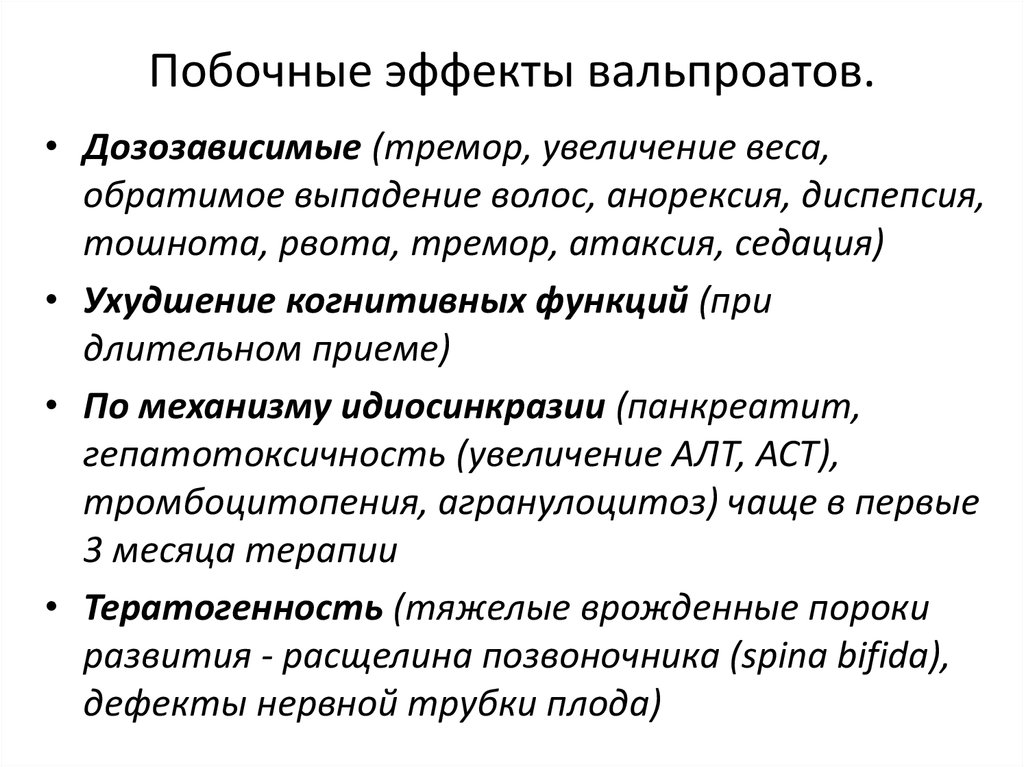 Побочные эффекты вальпроатов.

• Дозозависимые (тремор, увеличение веса, обратимое выпадение волос, анорексия, диспепсия, тошнота, рвота, тремор, атаксия, седация)
• Ухудшение когнитивных функций (при длительном приеме)
• По механизму идиосинкразии (панкреатит, гепатотоксичность (увеличение АЛТ, АСТ), тромбоцитопения, агранулоцитоз) чаще в первые 3 месяца терапии
• Тератогенность (тяжелые врожденные пороки развития - расщелина позвоночника (spina bifida), дефекты нервной трубки плода)